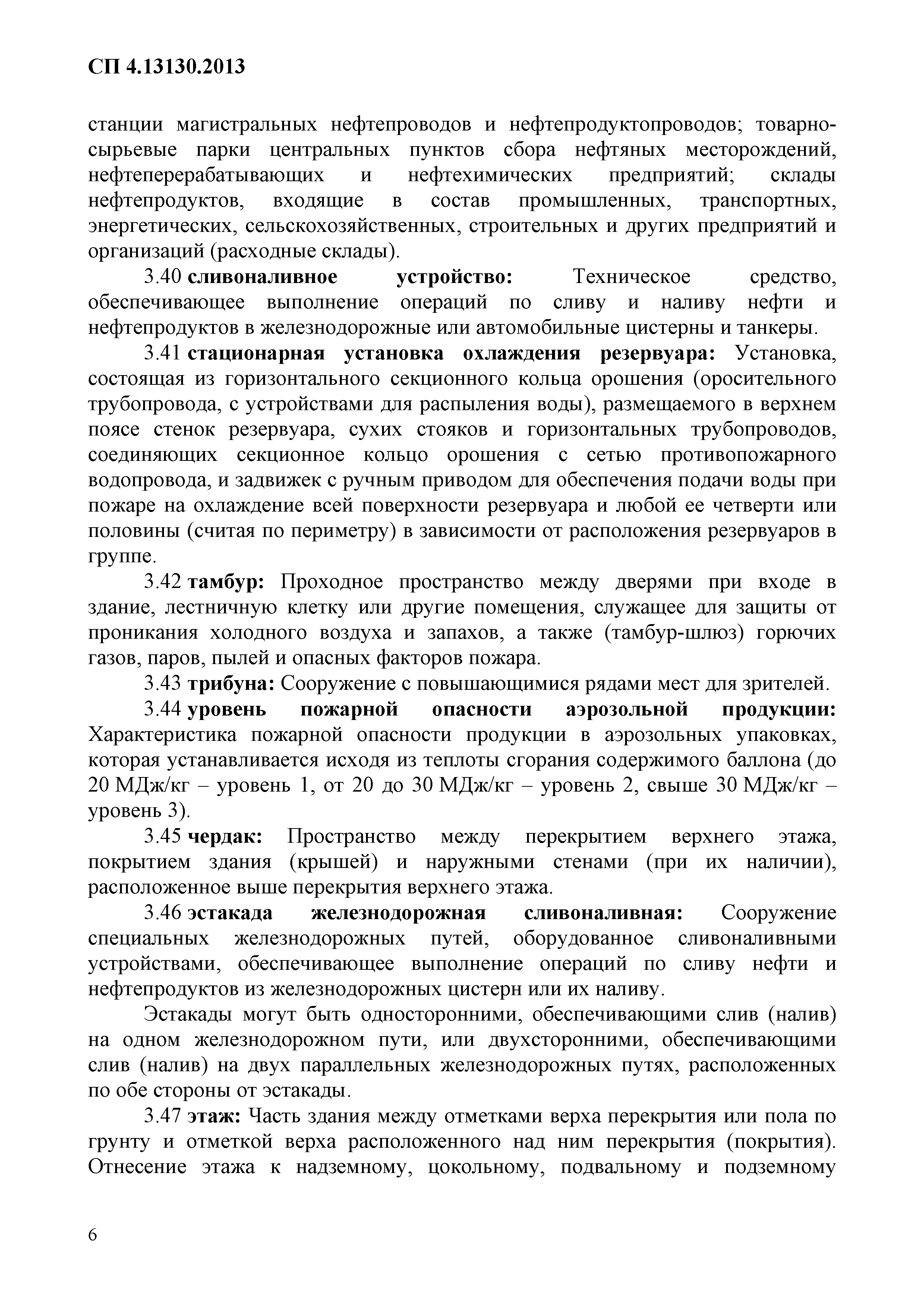 СП 4.13130.2013

станции магистральных нефтепроводов и нефтепродуктопроводов; товарно-сырьевые парки центральных пунктов сбора нефтяных месторождений, нефтеперерабатывающих и нефтехимических предприятий; склады нефтепродуктов, входящие в состав промышленных, транспортных, энергетических, сельскохозяйственных, строительных и других предприятий и организаций (расходные склады).

3.40 сливоналивное устройство: Техническое средство, обеспечивающее выполнение операций по сливу и наливу нефти и нефтепродуктов в железнодорожные или автомобильные цистерны и танкеры.

3.41 стационарная установка охлаждения резервуара: Установка, состоящая из горизонтального секционного кольца орошения (оросительного трубопровода, с устройствами для распыления воды), размещаемого в верхнем поясе стенок резервуара, сухих стояков и горизонтальных трубопроводов, соединяющих секционное кольцо орошения с сетью противопожарного водопровода, и задвижек с ручным приводом для обеспечения подачи воды при пожаре на охлаждение всей поверхности резервуара и любой ее четверти или половины (считая по периметру) в зависимости от расположения резервуаров в группе.

3.42 тамбур: Проходное пространство между дверями при входе в здание, лестничную клетку или другие помещения, служащее для защиты от проникания холодного воздуха и запахов, а также (тамбур-шлюз) горючих газов, паров, пылей и опасных факторов пожара.

3.43 трибуна: Сооружение с повышающимися рядами мест для зрителей.

3.44 уровень пожарной опасности аэрозольной продукции: Характеристика пожарной опасности продукции в аэрозольных упаковках, которая устанавливается исходя из теплоты сгорания содержимого баллона (до 20 МДж/кг – уровень 1, от 20 до 30 МДж/кг – уровень 2, свыше 30 МДж/кг – уровень 3).

3.45 чердак: Пространство между перекрытием верхнего этажа, покрытием здания (крышей) и наружными стенами (при их наличии), расположенное выше перекрытия верхнего этажа.

3.46 эстакада железнодорожная сливоналивная: Сооружение специальных железнодорожных путей, оборудованное сливоналивными устройствами, обеспечивающее выполнение операций по сливу нефти и нефтепродуктов из железнодорожных цистерн или их наливу.

Эстакады могут быть односторонними, обеспечивающими слив (налив) на одном железнодорожном пути, или двухсторонними, обеспечивающими слив (налив) на двух параллельных железнодорожных путях, расположенных по обе стороны от эстакады.

3.47 этаж: Часть здания между отметками верха перекрытия или пола по грунту и отметкой верха расположенного над ним перекрытия (покрытия). Отнесение этажа к надземному, цокольному, подвальному и подземному

6